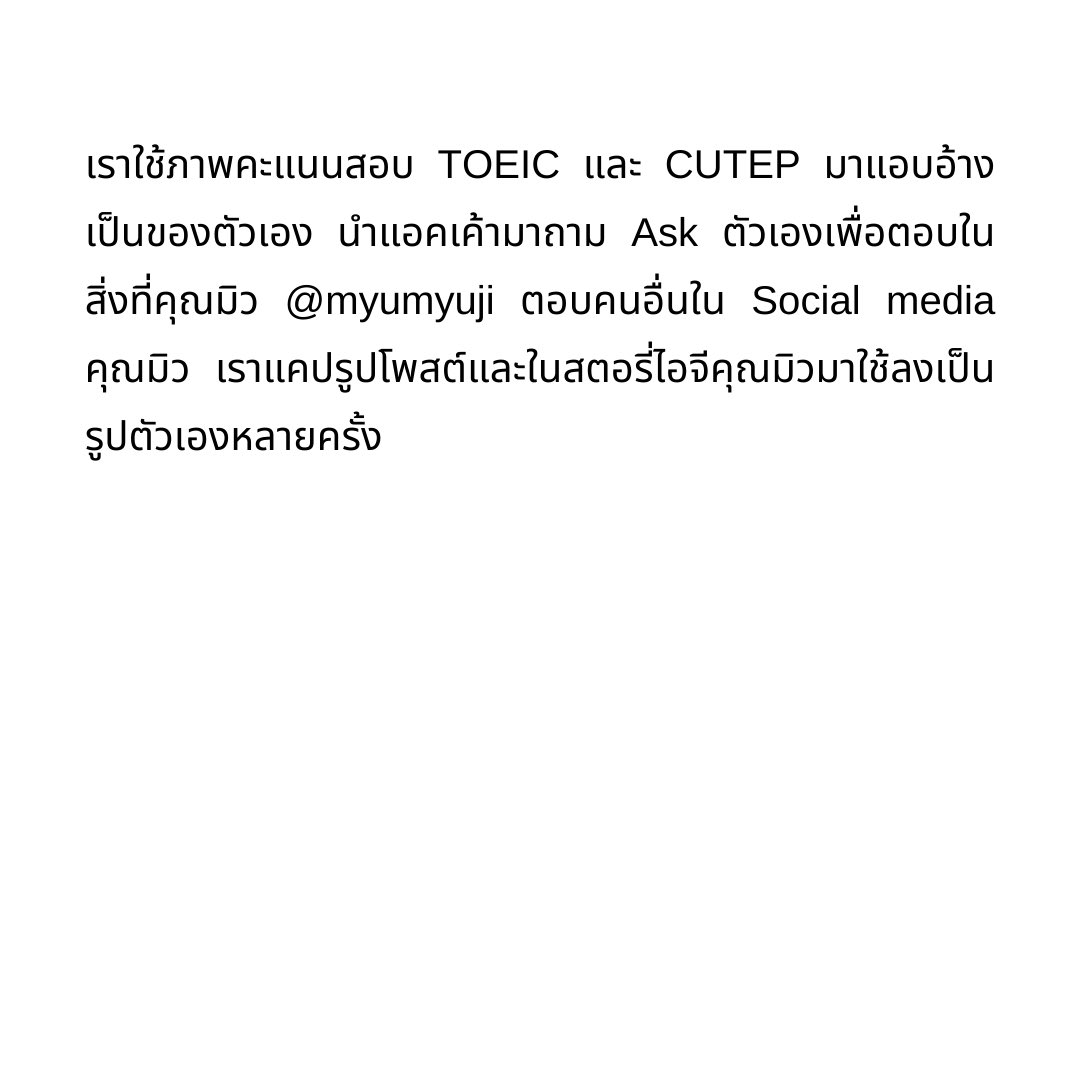 เราใช้ภาพคะแนนสอบ TOEIC และ CUTEP มาแอบอ้างเป็นของตัวเอง นำแอคเค้ามาถาม Ask ตัวเองเพื่อตอบในสิ่งที่คุณมิว @myumyuji ตอบคนอื่นใน Social media คุณมิว เราแคปรูปโพสต์และในสตอรี่ไอจีคุณมิวมาใช้ลงเป็นรูปตัวเองหลายครั้ง